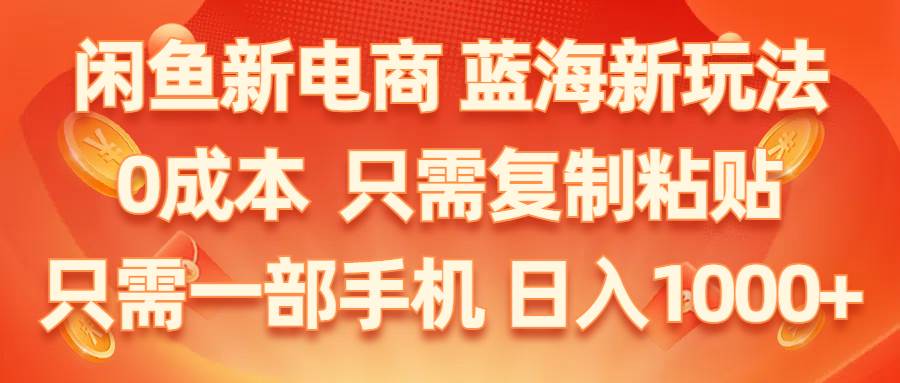 闲鱼新电商 蓝海新玩法
0成本 只需复制粘贴
只需一部手机 日入1000+